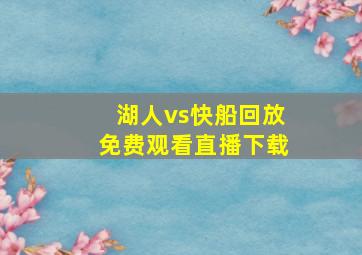 湖人vs快船回放
免费观看直播下载